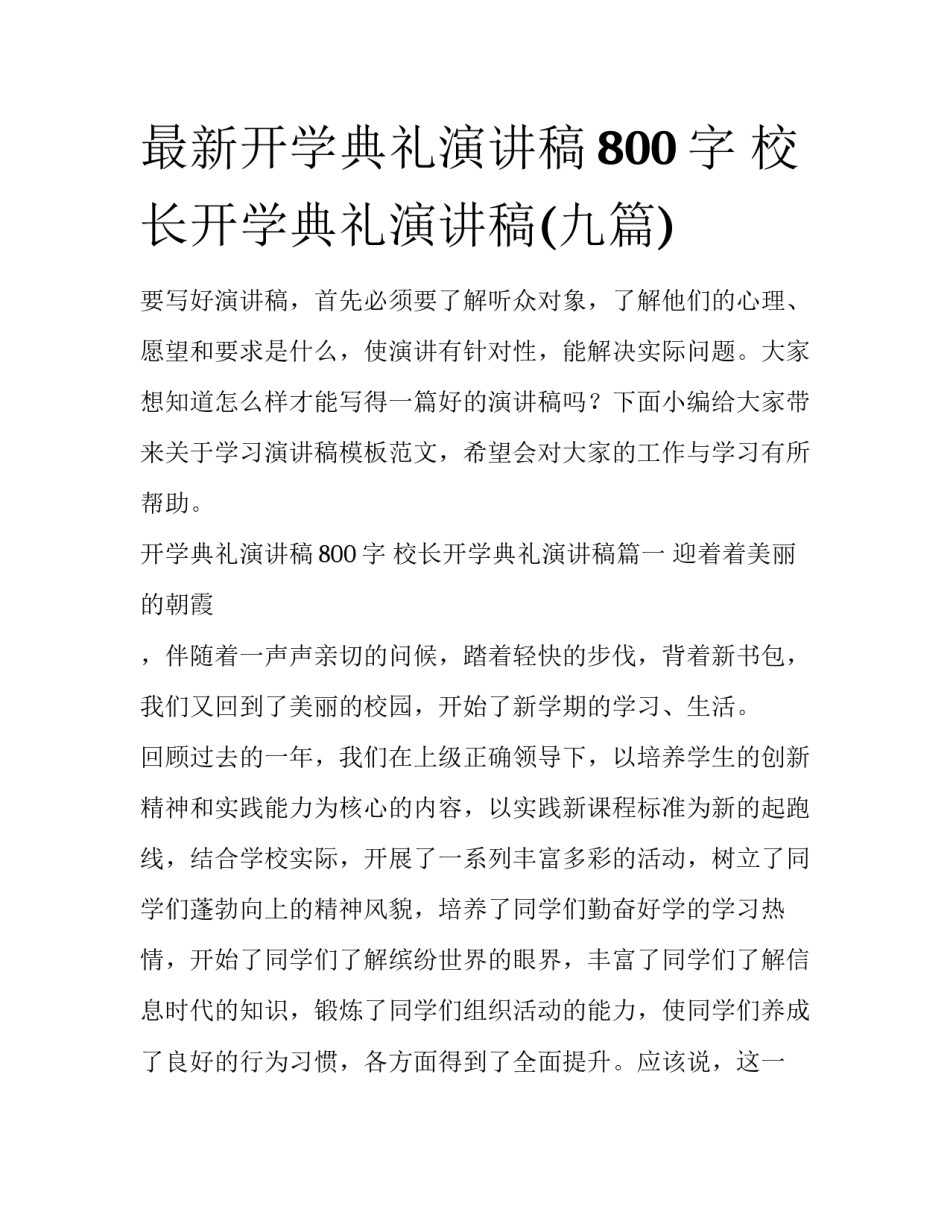 最新开学典礼演讲稿800字 校长开学典礼演讲稿(九篇)

要写好演讲稿，首先必须要了解听众对象，了解他们的心理、愿望和要求是什么，使演讲有针对性，能解决实际问题。大家想知道怎么样才能写得一篇好的演讲稿吗？下面小编给大家带来关于学习演讲稿模板范文，希望会对大家的工作与学习有所帮助。

开学典礼演讲稿800字 校长开学典礼演讲稿篇一 迎着着美丽的朝霞

，伴随着一声声亲切的问候，踏着轻快的步伐，背着新书包，我们又回到了美丽的校园，开始了新学期的学习、生活。

回顾过去的一年，我们在上级正确领导下，以培养学生的创新精神和实践能力为核心的内容，以实践新课程标准为新的起跑线，结合学校实际，开展了一系列丰富多彩的活动，树立了同学们蓬勃向上的精神风貌，培养了同学们勤奋好学的学习热情，开始了同学们了解缤纷世界的眼界，丰富了同学们了解信息时代的知识，锻炼了同学们组织活动的能力，使同学们养成了良好的行为习惯，各方面得到了全面提升。应该说，这一